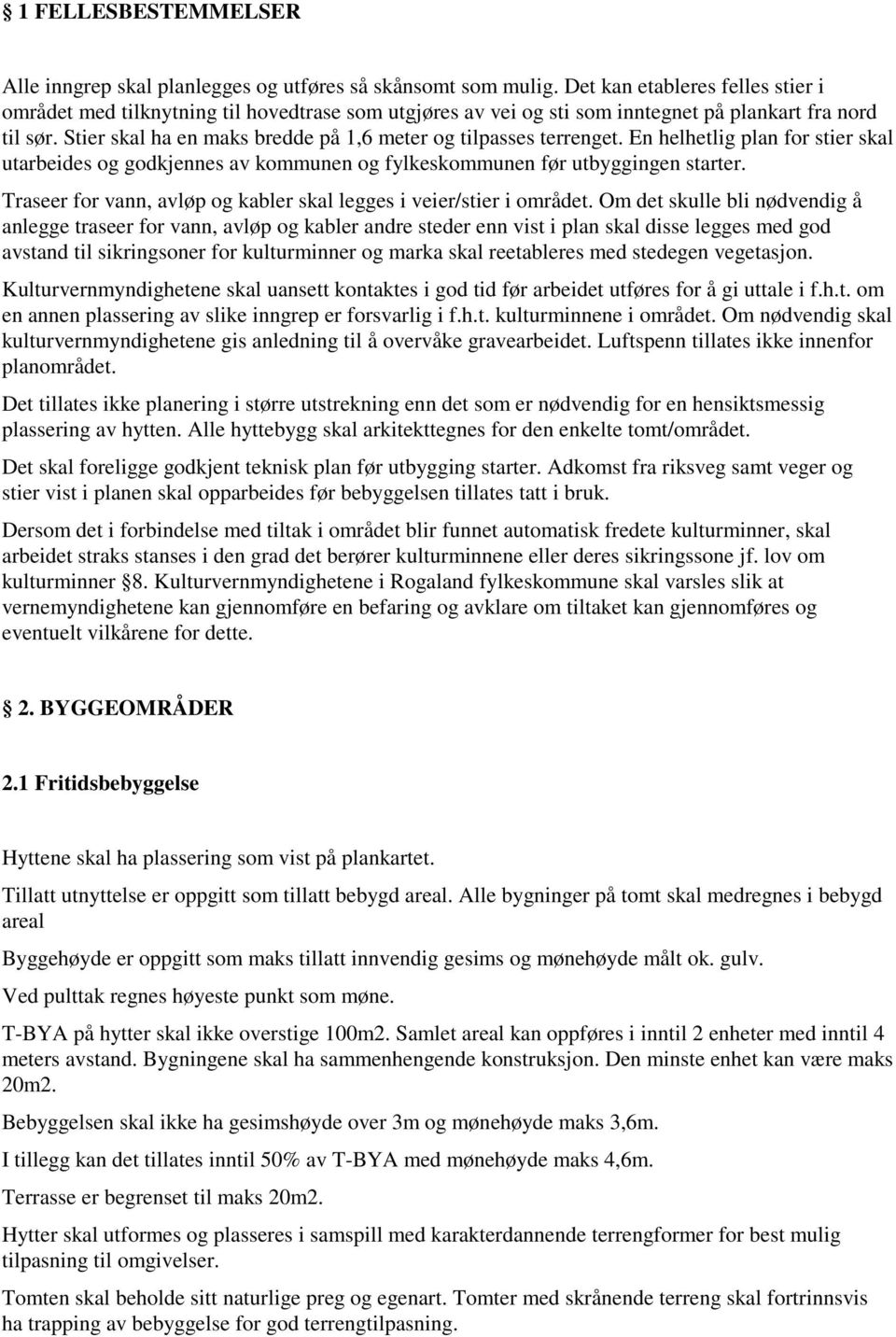 § 1 FELLESBESTEMMELSER

Alle inngrep skal planlegges og utføres så skånsomt som mulig. Det kan etableres felles stier i området med tilknytning til hovedtrase som utgjøres av vei og sti som inntegnet på plankart fra nord til sør. Stier skal ha en maks bredde på 1,6 meter og tilpasses terrenget. En helhetlig plan for stier skal utarbeides og godkjennes av kommunen og fylkeskommunen før utbyggingen starter.

Traseer for vann, avløp og kabler skal legges i veier/stier i området. Om det skulle bli nødvendig å anlegge traseer for vann, avløp og kabler andre steder enn vist i plan skal disse legges med god avstand til sikringsoner for kulturminner og marka skal reetableres med stedegen vegetasjon.

Kulturvernmyndighetene skal uansett kontaktes i god tid før arbeidet utføres for å gi uttale i f.h.t. om en annen plassering av slike inngrep er forsvarlig i f.h.t. kulturminnene i området. Om nødvendig skal kulturvernmyndighetene gis anledning til å overvåke gravearbeidet. Luftspenn tillates ikke innenfor planområdet.

Det tillates ikke planering i større utstrekning enn det som er nødvendig for en hensiktsmessig plassering av hytten. Alle hyttebygg skal arkitekttegnes for den enkelte tomt/området.

Det skal foreligge godkjent teknisk plan før utbygging starter. Adkomst fra riksveg samt veger og stier vist i planen skal opparbeides før bebyggelsen tillates tatt i bruk.

Dersom det i forbindelse med tiltak i området blir funnet automatisk fredete kulturminner, skal arbeidet straks stanses i den grad det berører kulturminnene eller deres sikringssone jf. lov om kulturminner §8. Kulturvernmyndighetene i Rogaland fylkeskommune skal varsles slik at vernemyndighetene kan gjennomføre en befaring og avklare om tiltaket kan gjennomføres og eventuelt vilkårene for dette.

§ 2. BYGGEOMRÅDER

2.1 Fritidsbebyggelse

Hyttene skal ha plassering som vist på plankartet.

Tillatt utnyttelse er oppgitt som tillatt bebygd areal. Alle bygninger på tomt skal medregnes i bebygd areal

Byggehøyde er oppgitt som maks tillatt innvendig gesims og mønehøyde målt ok. gulv.

Ved pulttak regnes høyeste punkt som møne.

T-BYA på hytter skal ikke overstige 100m2. Samlet areal kan oppføres i inntil 2 enheter med inntil 4 meters avstand. Bygningene skal ha sammenhengende konstruksjon. Den minste enhet kan være maks 20m2.

Bebyggelsen skal ikke ha gesimshøyde over 3m og mønehøyde maks 3,6m.

I tillegg kan det tillates inntil 50% av T-BYA med mønehøyde maks 4,6m.

Terrasse er begrenset til maks 20m2.

Hytter skal utformes og plasseres i samspill med karakterdannende terrengformer for best mulig tilpasning til omgivelser.

Tomten skal beholde sitt naturlige preg og egenart. Tomter med skrånende terreng skal fortrinnsvis ha trapping av bebyggelse for god terrengtilpasning.